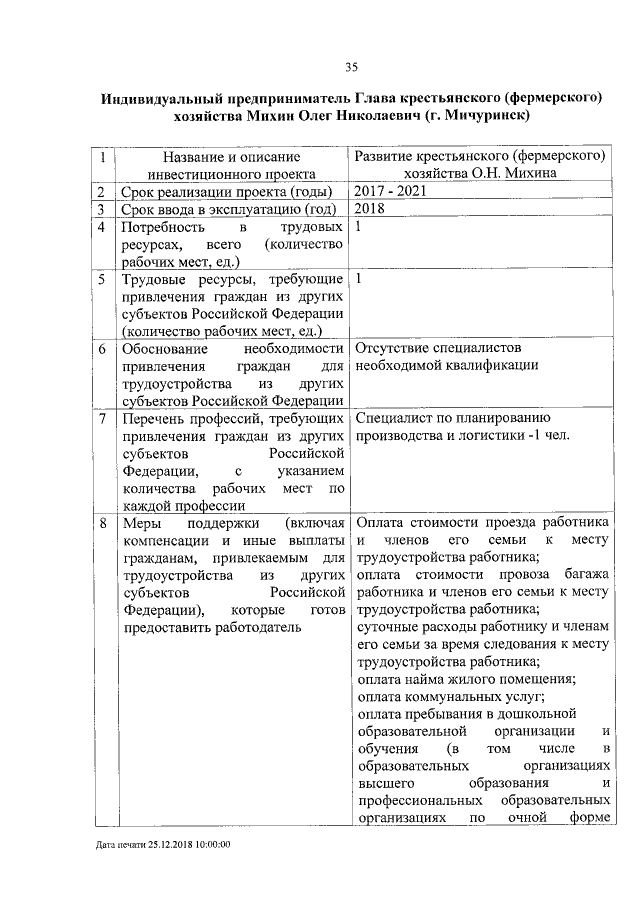 35

Индивидуальный предприниматель Глава крестьянского (фермерского) хозяйства Михин Олег Николаевич (г. Мичуринск)

| 1 | Название и описание инвестиционного проекта | Развитие крестьянского (фермерского) хозяйства О.Н. Михина |
|---|---|---|
| 2 | Срок реализации проекта (годы) | 2017 - 2021 |
| 3 | Срок ввода в эксплуатацию (год) | 2018 |
| 4 | Потребность в трудовых ресурсах, всего (количество рабочих мест, ед.) | 1 |
| 5 | Трудовые ресурсы, требующие привлечения граждан из других субъектов Российской Федерации (количество рабочих мест, ед.) | 1 |
| 6 | Обоснование необходимости привлечения граждан для трудоустройства из других субъектов Российской Федерации | Отсутствие специалистов необходимой квалификации |
| 7 | Перечень профессий, требующих привлечения граждан из других субъектов Российской Федерации, с указанием количества рабочих мест по каждой профессии | Специалист по планированию производства и логистики -1 чел. |
| 8 | Меры поддержки (включая компенсации и иные выплаты гражданам, привлекаемым для трудоустройства из других субъектов Российской Федерации), которые готов предоставить работодатель | Оплата стоимости проезда работника и членов его семьи к месту трудоустройства работника; оплата стоимости провоза багажа работника и членов его семьи к месту трудоустройства работника; суточные расходы работнику и членам его семьи за время следования к месту трудоустройства работника; оплата найма жилого помещения; оплата коммунальных услуг; оплата пребывания в дошкольной образовательной организации и обучения (в том числе в образовательных организациях высшего образования и профессиональных образовательных организациях по очной форме |

Дата печати 25.12.2018 10:00:00